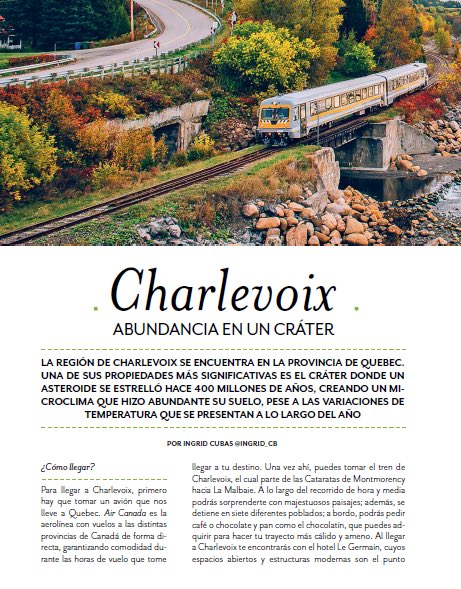 Charlevoix

ABUNDANCIA EN UN CRÁTER

LA REGIÓN DE CHARLEVOIX SE ENCUENTRA EN LA PROVINCIA DE QUEBEC. UNA DE SUS PROPIEDADES MÁS SIGNIFICATIVAS ES EL CRÁTER DONDE UN ASTEROIDE SE ESTRELLÓ HACE 400 MILLONES DE AÑOS, CREANDO UN MICROCLIMA QUE HIZO ABUNDANTE SU SUELO, PESE A LAS VARIACIONES DE TEMPERATURA QUE SE PRESENTAN A LO LARGO DEL AÑO

POR INGRID CUBAS @INGRID_CB

¿Cómo llegar?

Para llegar a Charlevoix, primero hay que tomar un avión que nos lleve a Quebec. Air Canada es la aerolínea con vuelos a las distintas provincias de Canadá de forma directa, garantizando comodidad durante las horas de vuelo que tome

llegar a tu destino. Una vez ahí, puedes tomar el tren de Charlevoix, el cual parte de las Cataratas de Montmorency hacia La Malbaie. A lo largo del recorrido de hora y media podrás sorprenderte con majestuosos paisajes; además, se detiene en siete diferentes poblados; a bordo, podrás pedir café o chocolate y pan como el chocolatín, que puedes adquirir para hacer tu trayecto más cálido y ameno. Al llegar a Charlevoix te encontrarás con el hotel Le Germain, cuyos espacios abiertos y estructuras modernas son el punto